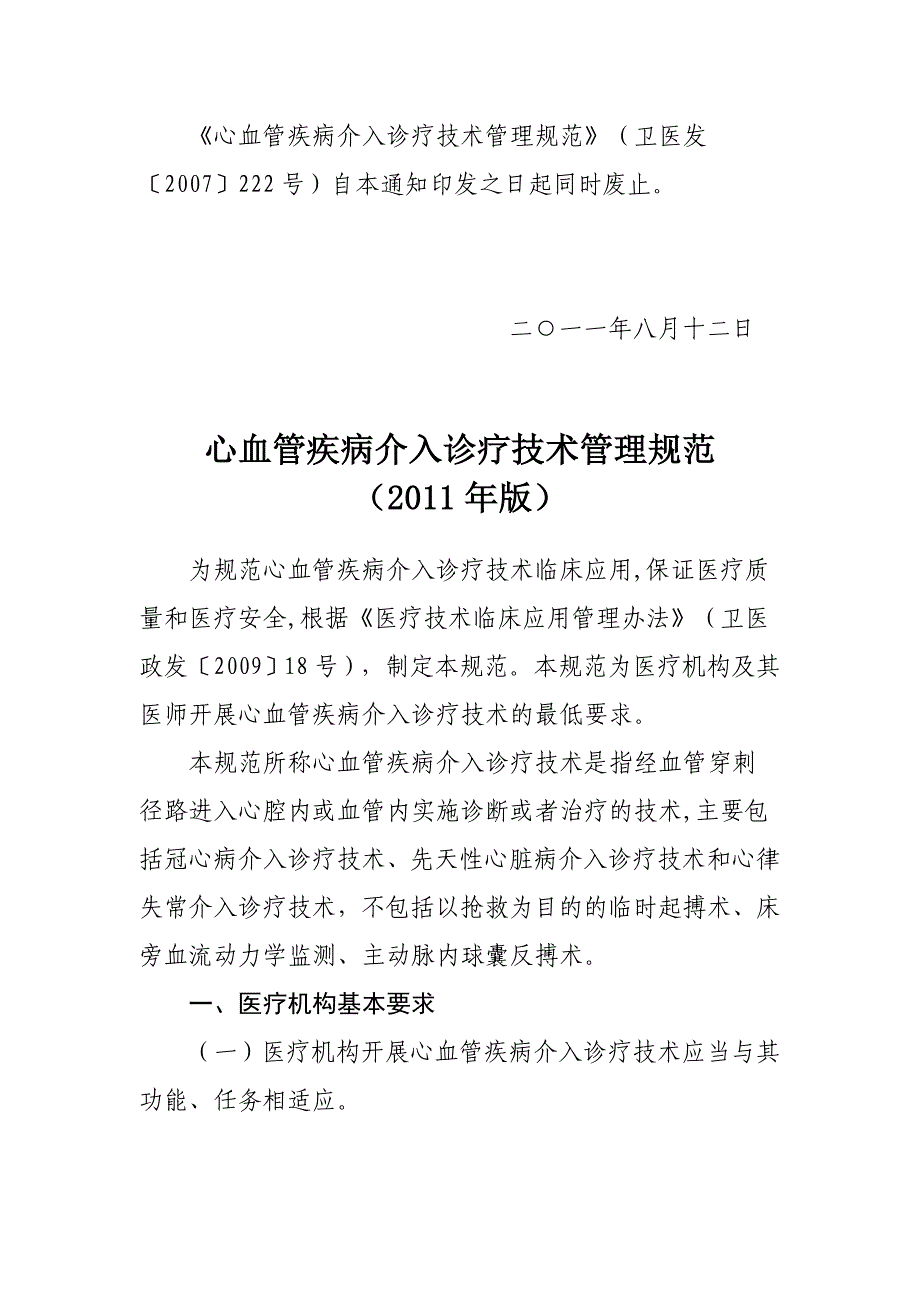 《心血管疾病介入诊疗技术管理规范》（卫医发〔2007〕222号）自本通知印发之日起同时废止。

二〇一一年八月十二日

心血管疾病介入诊疗技术管理规范
（2011年版）

为规范心血管疾病介入诊疗技术临床应用,保证医疗质量和医疗安全,根据《医疗技术临床应用管理办法》（卫医政发〔2009〕18号），制定本规范。本规范为医疗机构及其医师开展心血管疾病介入诊疗技术的最低要求。

本规范所称心血管疾病介入诊疗技术是指经血管穿刺径路进入心腔内或血管内实施诊断或者治疗的技术,主要包括冠心病介入诊疗技术、先天性心脏病介入诊疗技术和心律失常介入诊疗技术，不包括以抢救为目的的临时起搏术、床旁血流动力学监测、主动脉内球囊反搏术。

一、医疗机构基本要求

（一）医疗机构开展心血管疾病介入诊疗技术应当与其功能、任务相适应。